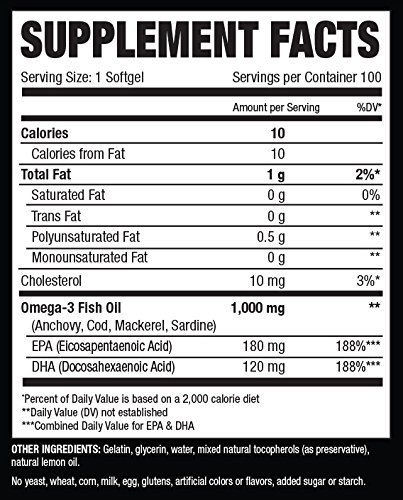 SUPPLEMENT FACTS

Serving Size: 1 Softgel Servings per Container 100

| | Amount per Serving | %DV* |
|---|---|---|
| Calories | 10 | |
| Calories from Fat | 10 | |
| Total Fat | 1 g | 2%* |
| Saturated Fat | 0 g | 0% |
| Trans Fat | 0 g | ** |
| Polyunsaturated Fat | 0.5 g | ** |
| Monounsaturated Fat | 0 g | ** |
| Cholesterol | 10 mg | 3%* |
| Omega-3 Fish Oil (Anchovy, Cod, Mackerel, Sardine) | 1,000 mg | ** |
| EPA (Eicosapentaenoic Acid) | 180 mg | 188%*** |
| DHA (Docosahexaenoic Acid) | 120 mg | 188%*** |

*Percent of Daily Value is based on a 2,000 calorie diet
**Daily Value (DV) not established
***Combined Daily Value for EPA & DHA

OTHER INGREDIENTS: Gelatin, glycerin, water, mixed natural tocopherols (as preservative), natural lemon oil.

No yeast, wheat, corn, milk, egg, glutens, artificial colors or flavors, added sugar or starch.